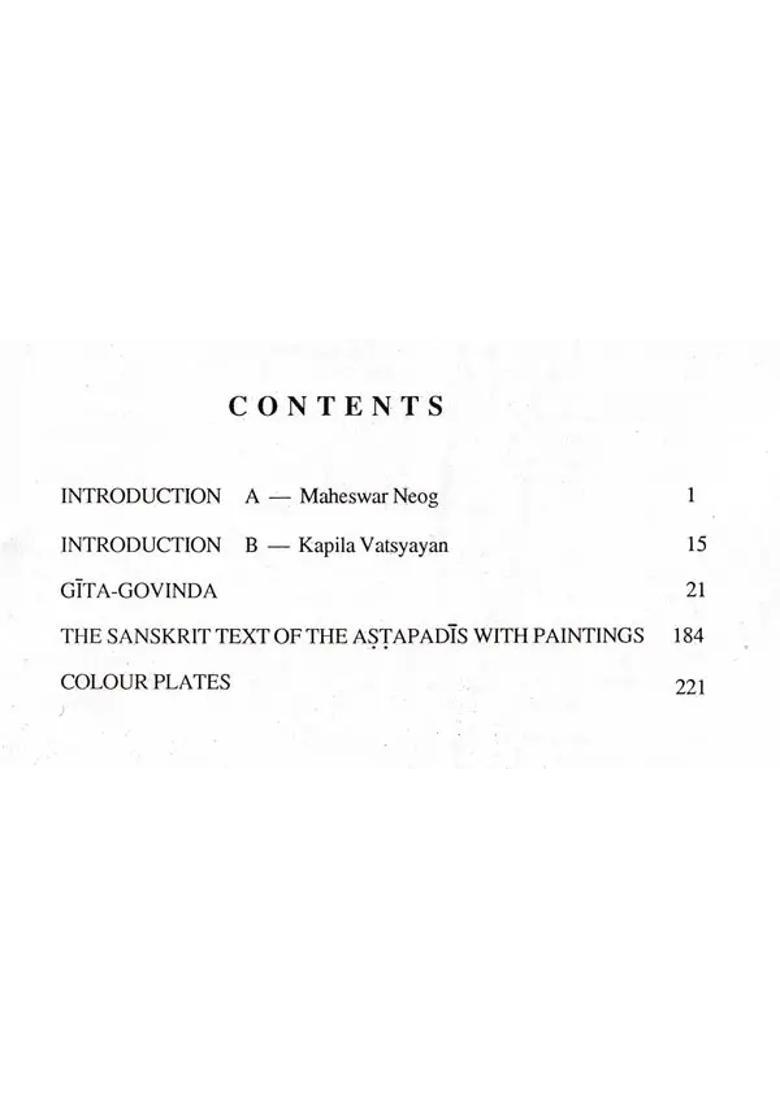 CONTENTS

INTRODUCTION A — Maheswar Neog 1

INTRODUCTION B — Kapila Vatsyayan 15

GĪTA-GOVINDA 21

THE SANSKRIT TEXT OF THE AṢṬAPADĪS WITH PAINTINGS 184

COLOUR PLATES 221